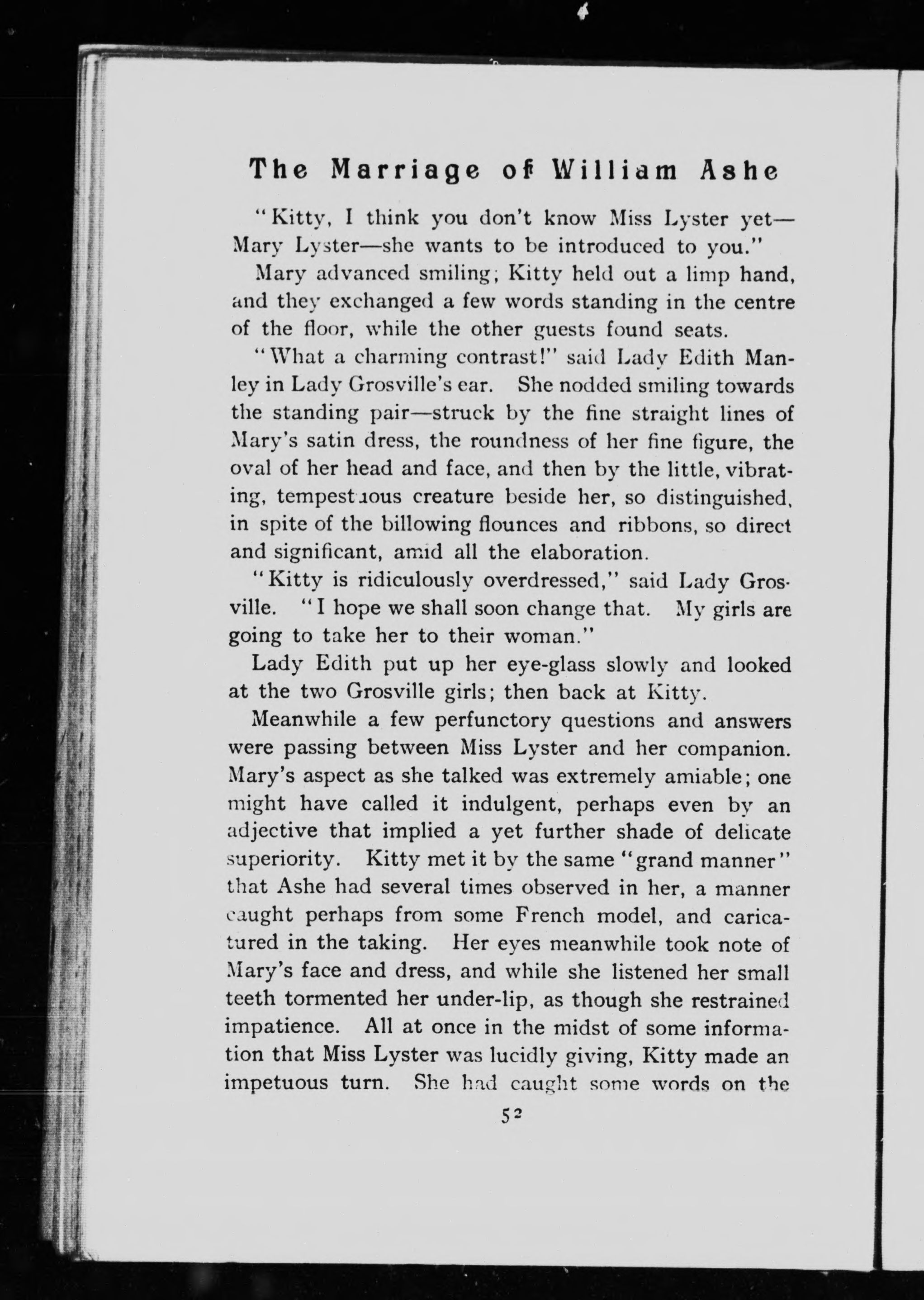 The Marriage of William Ashe

"Kitty, I think you don't know Miss Lyster yet—Mary Lyster—she wants to be introduced to you."

Mary advanced smiling; Kitty held out a limp hand, and they exchanged a few words standing in the centre of the floor, while the other guests found seats.

"What a charming contrast!" said Lady Edith Manley in Lady Grosville's ear. She nodded smiling towards the standing pair—struck by the fine straight lines of Mary's satin dress, the roundness of her fine figure, the oval of her head and face, and then by the little, vibrating, tempestuous creature beside her, so distinguished, in spite of the billowing flounces and ribbons, so direct and significant, amid all the elaboration.

"Kitty is ridiculously overdressed," said Lady Grosville. "I hope we shall soon change that. My girls are going to take her to their woman."

Lady Edith put up her eye-glass slowly and looked at the two Grosville girls; then back at Kitty.

Meanwhile a few perfunctory questions and answers were passing between Miss Lyster and her companion. Mary's aspect as she talked was extremely amiable; one might have called it indulgent, perhaps even by an adjective that implied a yet further shade of delicate superiority. Kitty met it by the same "grand manner" that Ashe had several times observed in her, a manner caught perhaps from some French model, and caricatured in the taking. Her eyes meanwhile took note of Mary's face and dress, and while she listened her small teeth tormented her under-lip, as though she restrained impatience. All at once in the midst of some information that Miss Lyster was lucidly giving, Kitty made an impetuous turn. She had caught some words on the

52